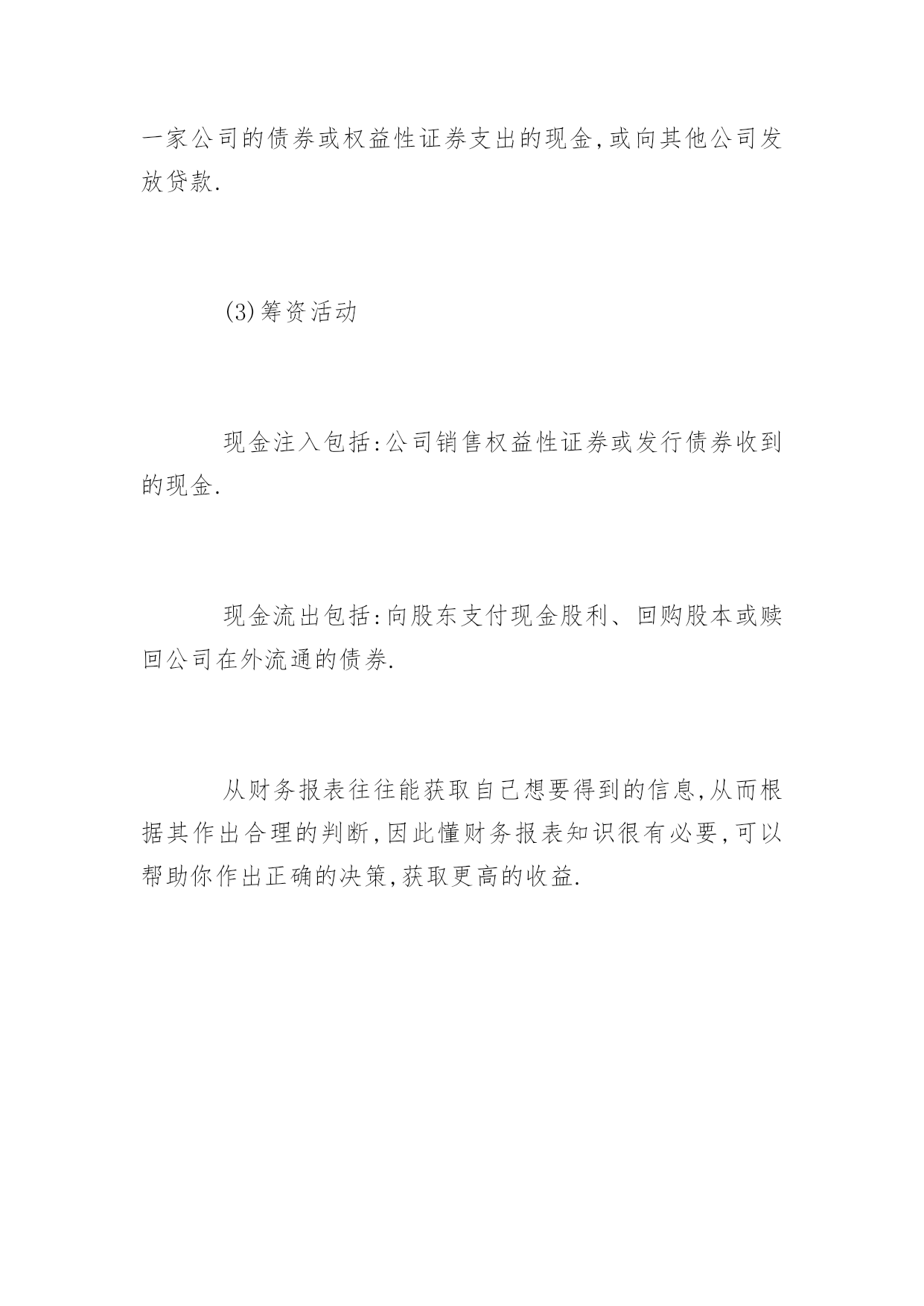 一家公司的债券或权益性证券支出的现金,或向其他公司发放贷款.

(3)筹资活动

现金注入包括:公司销售权益性证券或发行债券收到的现金.

现金流出包括:向股东支付现金股利、回购股本或赎回公司在外流通的债券.

从财务报表往往能获取自己想要得到的信息,从而根据其作出合理的判断,因此懂财务报表知识很有必要,可以帮助你作出正确的决策,获取更高的收益.